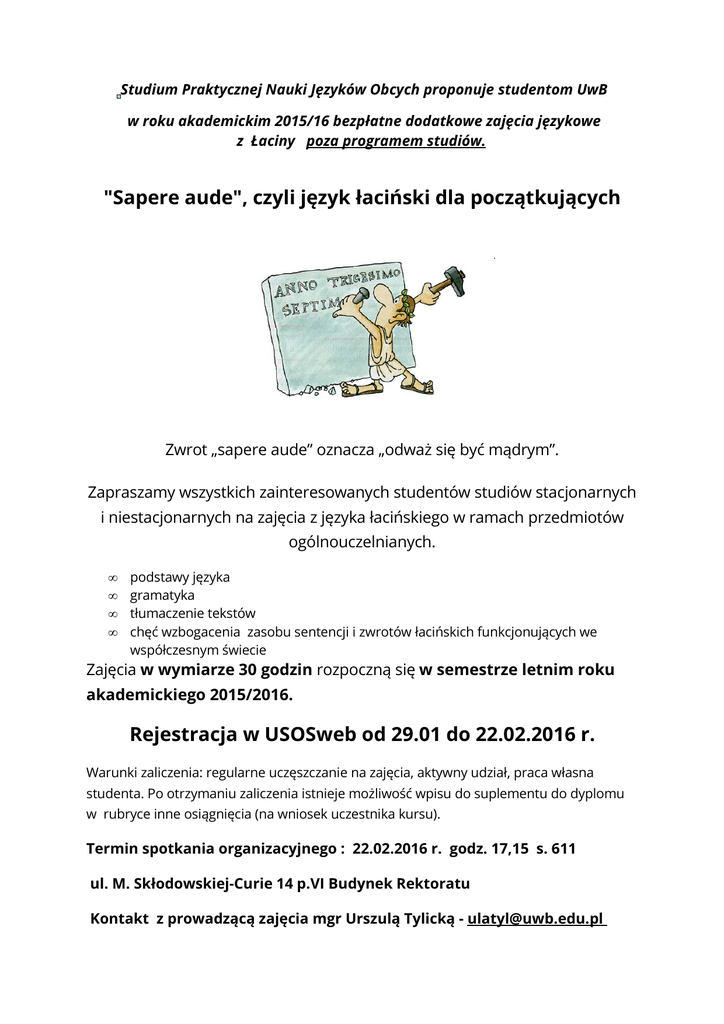 Studium Praktycznej Nauki Języków Obcych proponuje studentom UwB

w roku akademickim 2015/16 bezpłatne dodatkowe zajęcia językowe z Łaciny poza programem studiów.

"Sapere aude", czyli język łaciński dla początkujących

ANNO TRIGESIMO SEPTIM

Zwrot „sapere aude" oznacza „odważ się być mądrym".

Zapraszamy wszystkich zainteresowanych studentów studiów stacjonarnych i niestacjonarnych na zajęcia z języka łacińskiego w ramach przedmiotów ogólnouczelnianych.

∞ podstawy języka
∞ gramatyka
∞ tłumaczenie tekstów
∞ chęć wzbogacenia zasobu sentencji i zwrotów łacińskich funkcjonujących we współczesnym świecie

Zajęcia w wymiarze 30 godzin rozpoczną się w semestrze letnim roku akademickiego 2015/2016.

Rejestracja w USOSweb od 29.01 do 22.02.2016 r.

Warunki zaliczenia: regularne uczęszczanie na zajęcia, aktywny udział, praca własna studenta. Po otrzymaniu zaliczenia istnieje możliwość wpisu do suplementu do dyplomu w rubryce inne osiągnięcia (na wniosek uczestnika kursu).

Termin spotkania organizacyjnego : 22.02.2016 r. godz. 17,15 s. 611

ul. M. Skłodowskiej-Curie 14 p.VI Budynek Rektoratu

Kontakt z prowadzącą zajęcia mgr Urszulą Tylicką - ulatyl@uwb.edu.pl